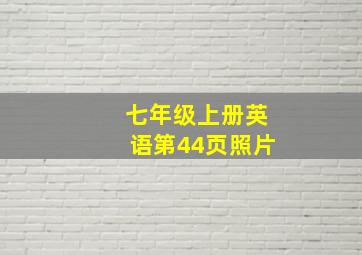 七年级上册英语第44页照片